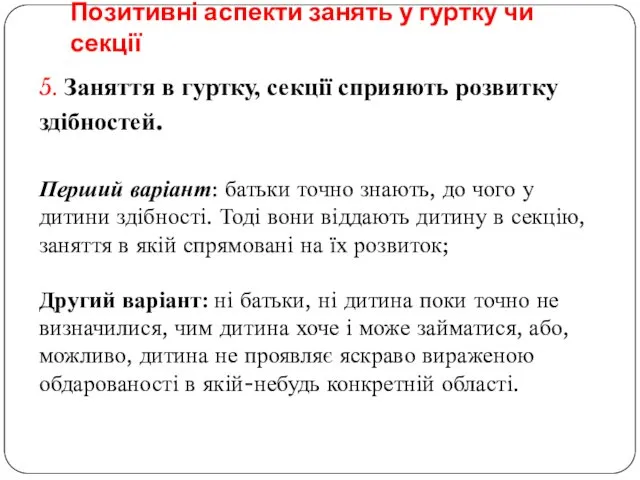 Позитивні аспекти занять у гуртку чи секції

5. Заняття в гуртку, секції сприяють розвитку здібностей.

Перший варіант: батьки точно знають, до чого у дитини здібності. Тоді вони віддають дитину в секцію, заняття в якій спрямовані на їх розвиток;

Другий варіант: ні батьки, ні дитина поки точно не визначилися, чим дитина хоче і може займатися, або, можливо, дитина не проявляє яскраво вираженою обдарованості в якій-небудь конкретній області.